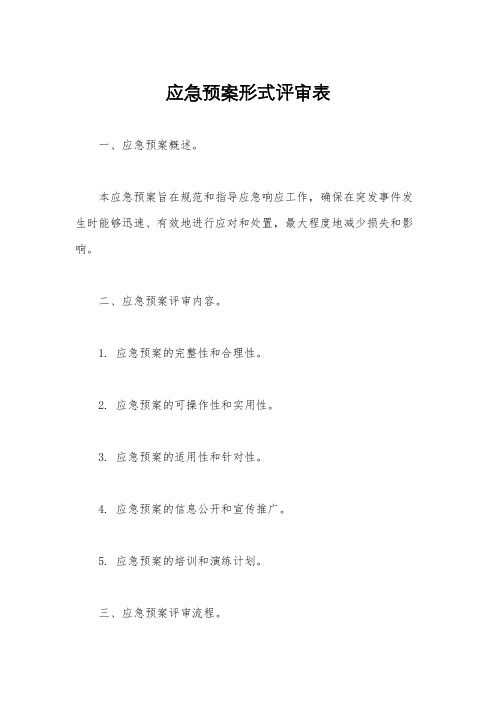 应急预案形式评审表

一、应急预案概述。

本应急预案旨在规范和指导应急响应工作，确保在突发事件发生时能够迅速、有效地进行应对和处置，最大程度地减少损失和影响。

二、应急预案评审内容。

1. 应急预案的完整性和合理性。

2. 应急预案的可操作性和实用性。

3. 应急预案的适用性和针对性。

4. 应急预案的信息公开和宣传推广。

5. 应急预案的培训和演练计划。

三、应急预案评审流程。